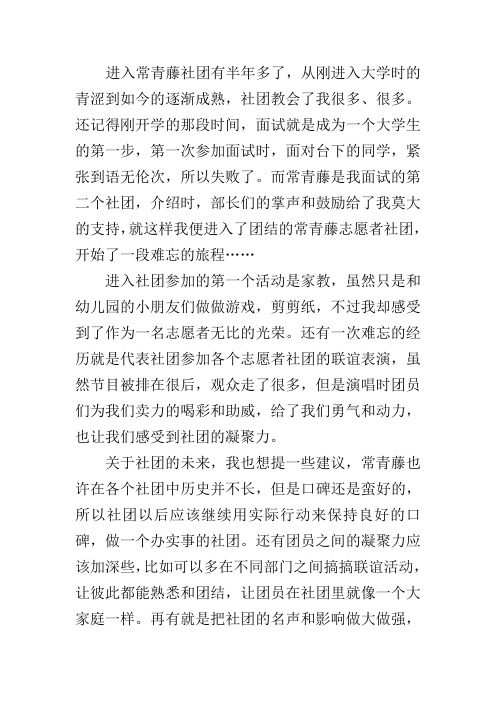 进入常青藤社团有半年多了，从刚进入大学时的青涩到如今的逐渐成熟，社团教会了我很多、很多。还记得刚开学的那段时间，面试就是成为一个大学生的第一步，第一次参加面试时，面对台下的同学，紧张到语无伦次，所以失败了。而常青藤是我面试的第二个社团，介绍时，部长们的掌声和鼓励给了我莫大的支持，就这样我便进入了团结的常青藤志愿者社团，开始了一段难忘的旅程……

进入社团参加的第一个活动是家教，虽然只是和幼儿园的小朋友们做做游戏，剪剪纸，不过我却感受到了作为一名志愿者无比的光荣。还有一次难忘的经历就是代表社团参加各个志愿者社团的联谊表演，虽然节目被排在很后，观众走了很多，但是演唱时团员们为我们卖力的喝彩和助威，给了我们勇气和动力，也让我们感受到社团的凝聚力。

关于社团的未来，我也想提一些建议，常青藤也许在各个社团中历史并不长，但是口碑还是蛮好的，所以社团以后应该继续用实际行动来保持良好的口碑，做一个办实事的社团。还有团员之间的凝聚力应该加深些，比如可以多在不同部门之间搞搞联谊活动，让彼此都能熟悉和团结，让团员在社团里就像一个大家庭一样。再有就是把社团的名声和影响做大做强，